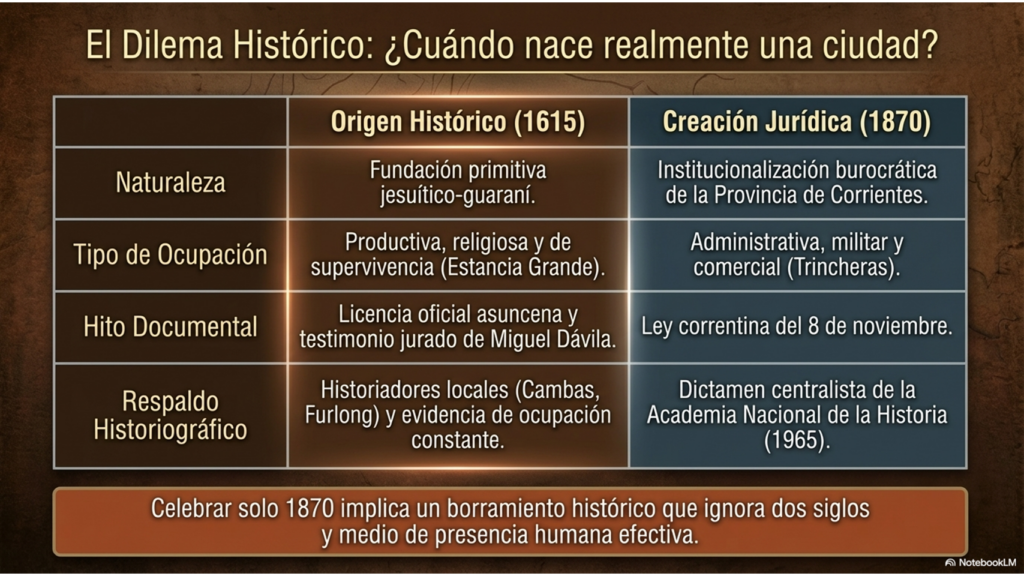 El Dilema Histórico: ¿Cuándo nace realmente una ciudad?

| | Origen Histórico (1615) | Creación Jurídica (1870) |
|---|---|---|
| Naturaleza | Fundación primitiva jesuítico-guaraní. | Institucionalización burocrática de la Provincia de Corrientes. |
| Tipo de Ocupación | Productiva, religiosa y de supervivencia (Estancia Grande). | Administrativa, militar y comercial (Trincheras). |
| Hito Documental | Licencia oficial asuncena y testimonio jurado de Miguel Dávila. | Ley correntina del 8 de noviembre. |
| Respaldo Historiográfico | Historiadores locales (Cambas, Furlong) y evidencia de ocupación constante. | Dictamen centralista de la Academia Nacional de la Historia (1965). |

Celebrar solo 1870 implica un borramiento histórico que ignora dos siglos y medio de presencia humana efectiva.

NotebookLM